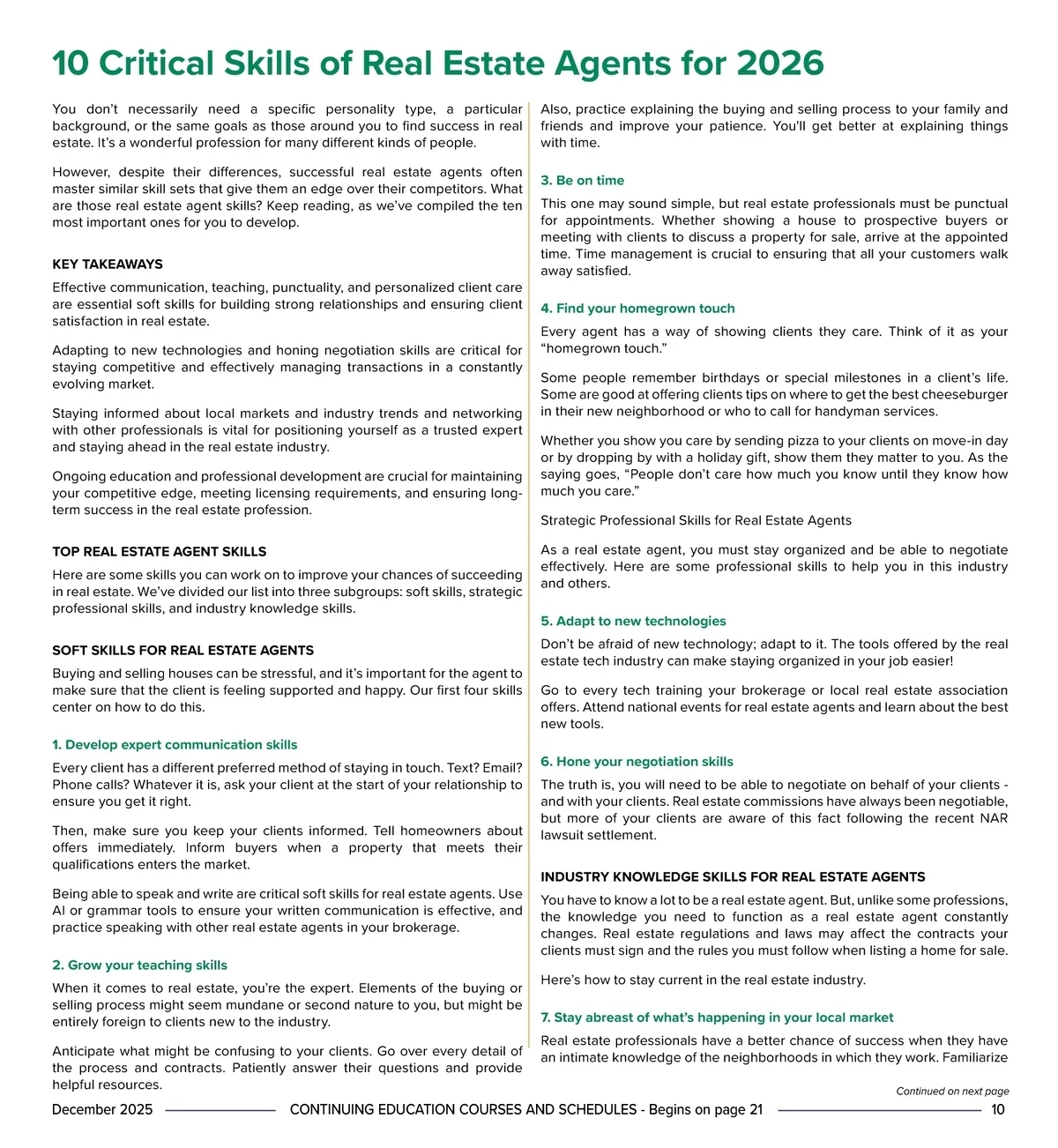 10 Critical Skills of Real Estate Agents for 2026

You don't necessarily need a specific personality type, a particular background, or the same goals as those around you to find success in real estate. It's a wonderful profession for many different kinds of people.

However, despite their differences, successful real estate agents often master similar skill sets that give them an edge over their competitors. What are those real estate agent skills? Keep reading, as we've compiled the ten most important ones for you to develop.

KEY TAKEAWAYS

Effective communication, teaching, punctuality, and personalized client care are essential soft skills for building strong relationships and ensuring client satisfaction in real estate.

Adapting to new technologies and honing negotiation skills are critical for staying competitive and effectively managing transactions in a constantly evolving market.

Staying informed about local markets and industry trends and networking with other professionals is vital for positioning yourself as a trusted expert and staying ahead in the real estate industry.

Ongoing education and professional development are crucial for maintaining your competitive edge, meeting licensing requirements, and ensuring long-term success in the real estate profession.

TOP REAL ESTATE AGENT SKILLS

Here are some skills you can work on to improve your chances of succeeding in real estate. We've divided our list into three subgroups: soft skills, strategic professional skills, and industry knowledge skills.

SOFT SKILLS FOR REAL ESTATE AGENTS

Buying and selling houses can be stressful, and it's important for the agent to make sure that the client is feeling supported and happy. Our first four skills center on how to do this.

1. Develop expert communication skills

Every client has a different preferred method of staying in touch. Text? Email? Phone calls? Whatever it is, ask your client at the start of your relationship to ensure you get it right.

Then, make sure you keep your clients informed. Tell homeowners about offers immediately. Inform buyers when a property that meets their qualifications enters the market.

Being able to speak and write are critical soft skills for real estate agents. Use AI or grammar tools to ensure your written communication is effective, and practice speaking with other real estate agents in your brokerage.

2. Grow your teaching skills

When it comes to real estate, you're the expert. Elements of the buying or selling process might seem mundane or second nature to you, but might be entirely foreign to clients new to the industry.

Anticipate what might be confusing to your clients. Go over every detail of the process and contracts. Patiently answer their questions and provide helpful resources.

Also, practice explaining the buying and selling process to your family and friends and improve your patience. You'll get better at explaining things with time.

3. Be on time

This one may sound simple, but real estate professionals must be punctual for appointments. Whether showing a house to prospective buyers or meeting with clients to discuss a property for sale, arrive at the appointed time. Time management is crucial to ensuring that all your customers walk away satisfied.

4. Find your homegrown touch

Every agent has a way of showing clients they care. Think of it as your "homegrown touch."

Some people remember birthdays or special milestones in a client's life. Some are good at offering clients tips on where to get the best cheeseburger in their new neighborhood or who to call for handyman services.

Whether you show you care by sending pizza to your clients on move-in day or by dropping by with a holiday gift, show them they matter to you. As the saying goes, "People don't care how much you know until they know how much you care."

Strategic Professional Skills for Real Estate Agents

As a real estate agent, you must stay organized and be able to negotiate effectively. Here are some professional skills to help you in this industry and others.

5. Adapt to new technologies

Don't be afraid of new technology; adapt to it. The tools offered by the real estate tech industry can make staying organized in your job easier!

Go to every tech training your brokerage or local real estate association offers. Attend national events for real estate agents and learn about the best new tools.

6. Hone your negotiation skills

The truth is, you will need to be able to negotiate on behalf of your clients - and with your clients. Real estate commissions have always been negotiable, but more of your clients are aware of this fact following the recent NAR lawsuit settlement.

INDUSTRY KNOWLEDGE SKILLS FOR REAL ESTATE AGENTS

You have to know a lot to be a real estate agent. But, unlike some professions, the knowledge you need to function as a real estate agent constantly changes. Real estate regulations and laws may affect the contracts your clients must sign and the rules you must follow when listing a home for sale.

Here's how to stay current in the real estate industry.

7. Stay abreast of what's happening in your local market

Real estate professionals have a better chance of success when they have an intimate knowledge of the neighborhoods in which they work. Familiarize

Continued on next page

December 2025 CONTINUING EDUCATION COURSES AND SCHEDULES - Begins on page 21 10